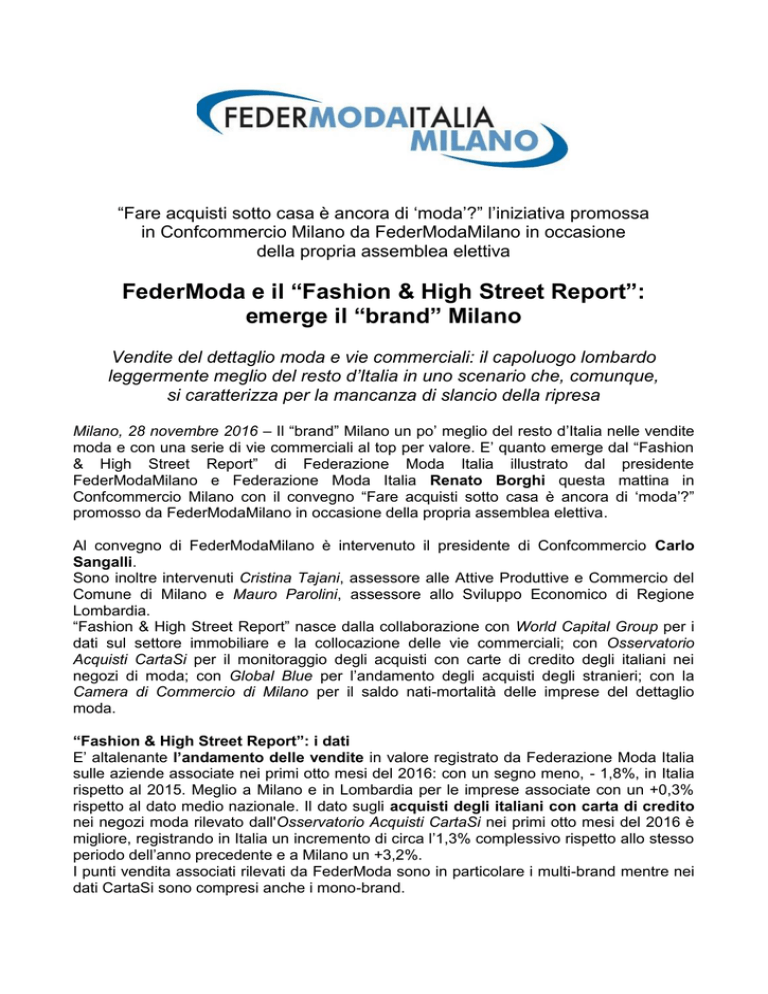 FEDERMODAITALIA
MILANO

“Fare acquisti sotto casa è ancora di ‘moda’?” l’iniziativa promossa in Confcommercio Milano da FederModaMilano in occasione della propria assemblea elettiva

FederModa e il “Fashion & High Street Report”: emerge il “brand” Milano

Vendite del dettaglio moda e vie commerciali: il capoluogo lombardo leggermente meglio del resto d’Italia in uno scenario che, comunque, si caratterizza per la mancanza di slancio della ripresa

Milano, 28 novembre 2016 – Il “brand” Milano un po’ meglio del resto d’Italia nelle vendite moda e con una serie di vie commerciali al top per valore. E’ quanto emerge dal “Fashion & High Street Report” di Federazione Moda Italia illustrato dal presidente FederModaMilano e Federazione Moda Italia Renato Borghi questa mattina in Confcommercio Milano con il convegno “Fare acquisti sotto casa è ancora di ‘moda’?” promosso da FederModaMilano in occasione della propria assemblea elettiva.

Al convegno di FederModaMilano è intervenuto il presidente di Confcommercio Carlo Sangalli.
Sono inoltre intervenuti Cristina Tajani, assessore alle Attive Produttive e Commercio del Comune di Milano e Mauro Parolini, assessore allo Sviluppo Economico di Regione Lombardia.
“Fashion & High Street Report” nasce dalla collaborazione con World Capital Group per i dati sul settore immobiliare e la collocazione delle vie commerciali; con Osservatorio Acquisti CartaSi per il monitoraggio degli acquisti con carte di credito degli italiani nei negozi di moda; con Global Blue per l’andamento degli acquisti degli stranieri; con la Camera di Commercio di Milano per il saldo nati-mortalità delle imprese del dettaglio moda.

“Fashion & High Street Report”: i dati
E’ altalenante l’andamento delle vendite in valore registrato da Federazione Moda Italia sulle aziende associate nei primi otto mesi del 2016: con un segno meno, - 1,8%, in Italia rispetto al 2015. Meglio a Milano e in Lombardia per le imprese associate con un +0,3% rispetto al dato medio nazionale. Il dato sugli acquisti degli italiani con carta di credito nei negozi moda rilevato dall'Osservatorio Acquisti CartaSi nei primi otto mesi del 2016 è migliore, registrando in Italia un incremento di circa l’1,3% complessivo rispetto allo stesso periodo dell’anno precedente e a Milano un +3,2%.
I punti vendita associati rilevati da FederModa sono in particolare i multi-brand mentre nei dati CartaSi sono compresi anche i mono-brand.